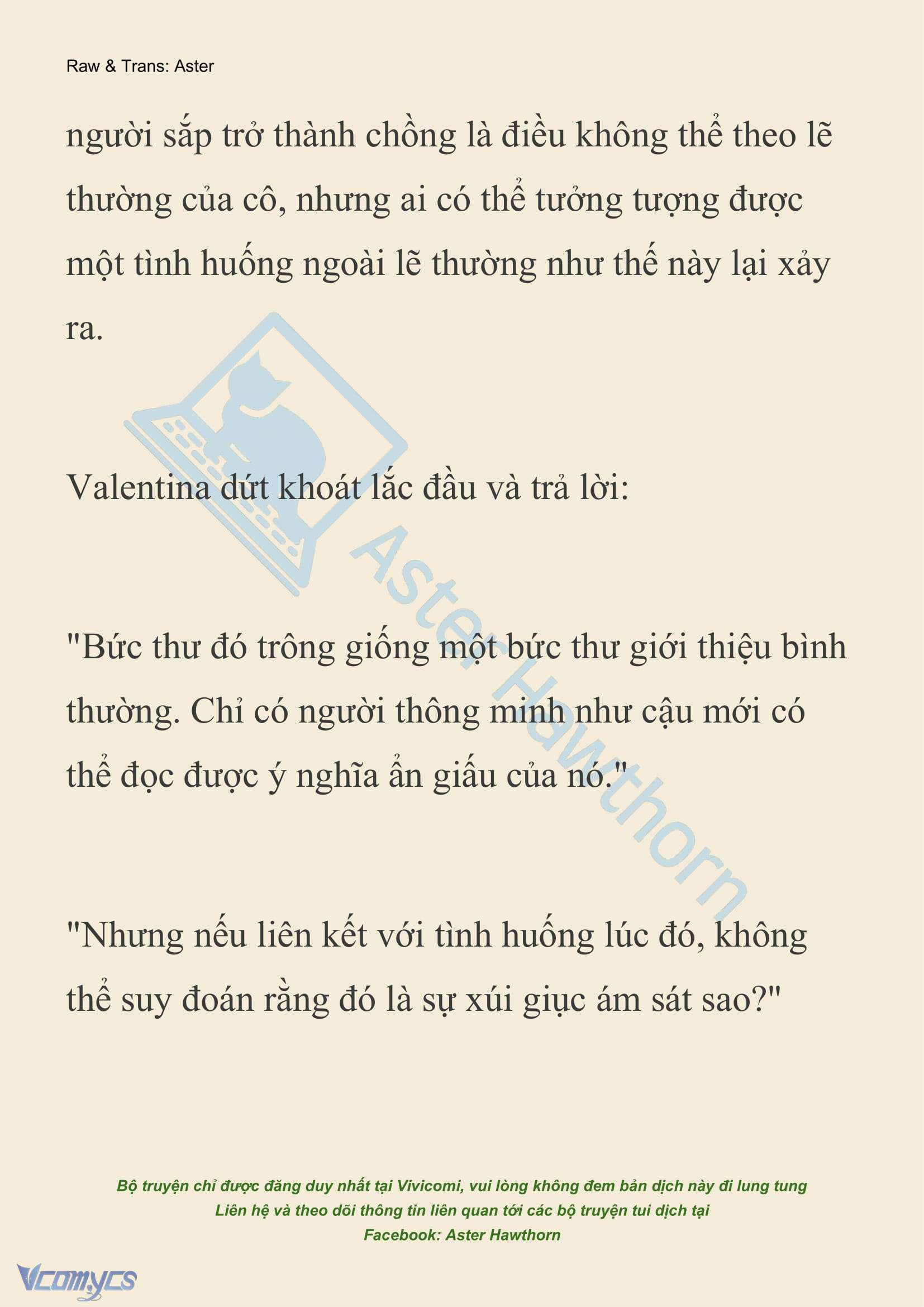 Raw & Trans: Aster

người sắp trở thành chồng là điều không thể theo lẽ thường của cô, nhưng ai có thể tưởng tượng được một tình huống ngoài lẽ thường như thế này lại xảy ra.

Valentina dứt khoát lắc đầu và trả lời:

"Bức thư đó trông giống một bức thư giới thiệu bình thường. Chỉ có người thông minh như cậu mới có thể đọc được ý nghĩa ẩn giấu của nó."

"Nhưng nếu liên kết với tình huống lúc đó, không thể suy đoán rằng đó là sự xúi giục ám sát sao?"

Aster Hawthorn

Bộ truyện chỉ được đăng duy nhất tại Vivicomi, vui lòng không đem bản dịch này đi lung tung
Liên hệ và theo dõi thông tin liên quan tới các bộ truyện tui dịch tại
Facebook: Aster Hawthorn

Vcomycs